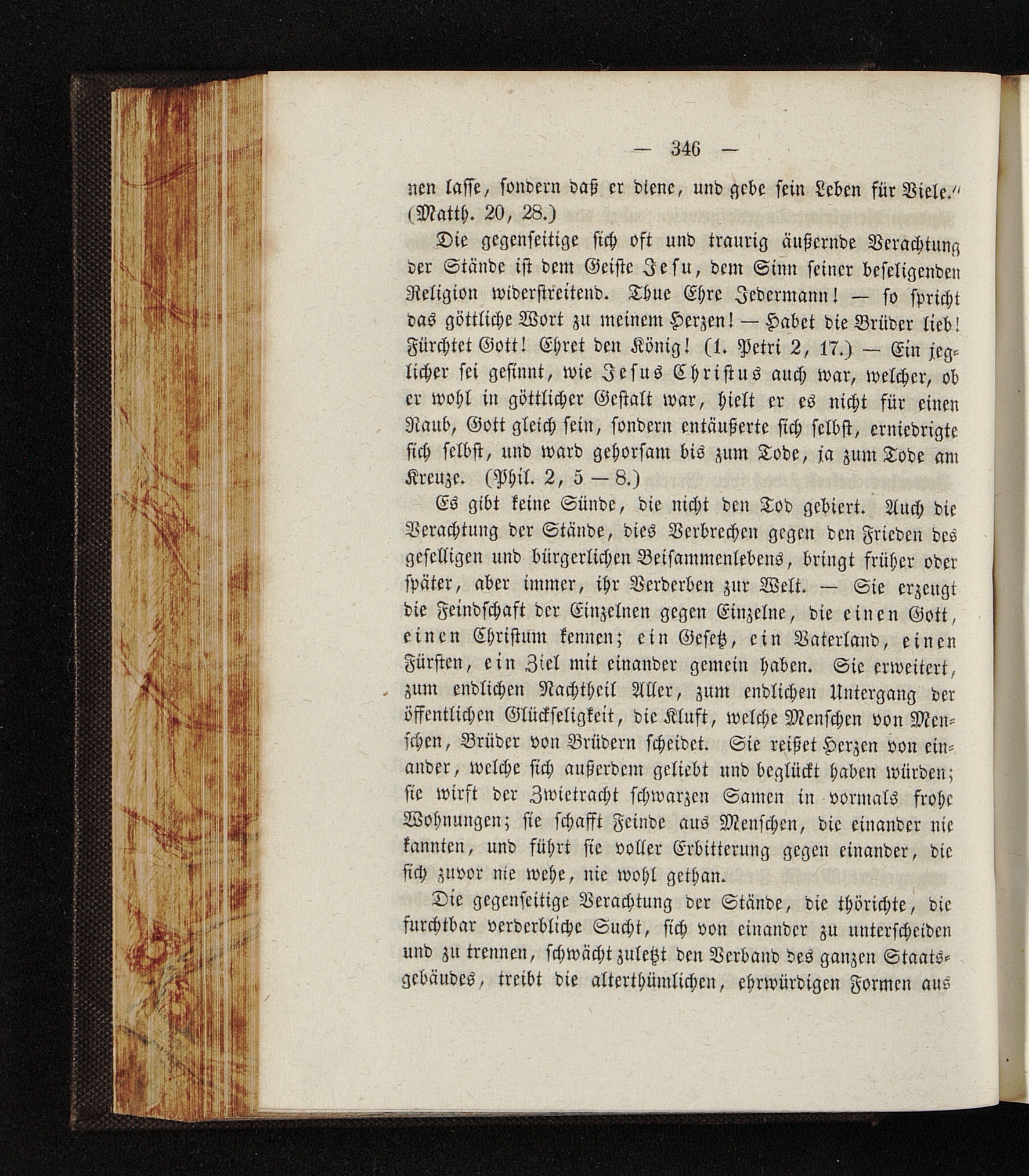 — 346 —

nen lasse, sondern daß er diene, und gebe sein Leben für Viele." (Matth. 20, 28.)

Die gegenseitige sich oft und traurig äußernde Verachtung der Stände ist dem Geiste Jesu, dem Sinn seiner beseligenden Religion widerstreitend. Thue Ehre Jedermann! — so spricht das göttliche Wort zu meinem Herzen! — Habet die Brüder lieb! Fürchtet Gott! Ehret den König! (1. Petri 2, 17.) — Ein jeglicher sei gesinnt, wie Jesus Christus auch war, welcher, ob er wohl in göttlicher Gestalt war, hielt er es nicht für einen Raub, Gott gleich sein, sondern entäußerte sich selbst, erniedrigte sich selbst, und ward gehorsam bis zum Tode, ja zum Tode am Kreuze. (Phil. 2, 5 — 8.)

Es gibt keine Sünde, die nicht den Tod gebiert. Auch die Verachtung der Stände, dies Verbrechen gegen den Frieden des geselligen und bürgerlichen Beisammenlebens, bringt früher oder später, aber immer, ihr Verderben zur Welt. — Sie erzeugt die Feindschaft der Einzelnen gegen Einzelne, die einen Gott, einen Christum kennen; ein Gesetz, ein Vaterland, einen Fürsten, ein Ziel mit einander gemein haben. Sie erweitert, zum endlichen Nachtheil Aller, zum endlichen Untergang der öffentlichen Glückseligkeit, die Kluft, welche Menschen von Menschen, Brüder von Brüdern scheidet. Sie reißet Herzen von einander, welche sich außerdem geliebt und beglückt haben würden; sie wirft der Zwietracht schwarzen Samen in vormals frohe Wohnungen; sie schafft Feinde aus Menschen, die einander nie kannten, und führt sie voller Erbitterung gegen einander, die sich zuvor nie wehe, nie wohl gethan.

Die gegenseitige Verachtung der Stände, die thörichte, die furchtbar verderbliche Sucht, sich von einander zu unterscheiden und zu trennen, schwächt zuletzt den Verband des ganzen Staatsgebäudes, treibt die alterthümlichen, ehrwürdigen Formen aus